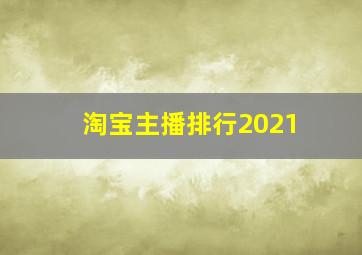 淘宝主播排行2021